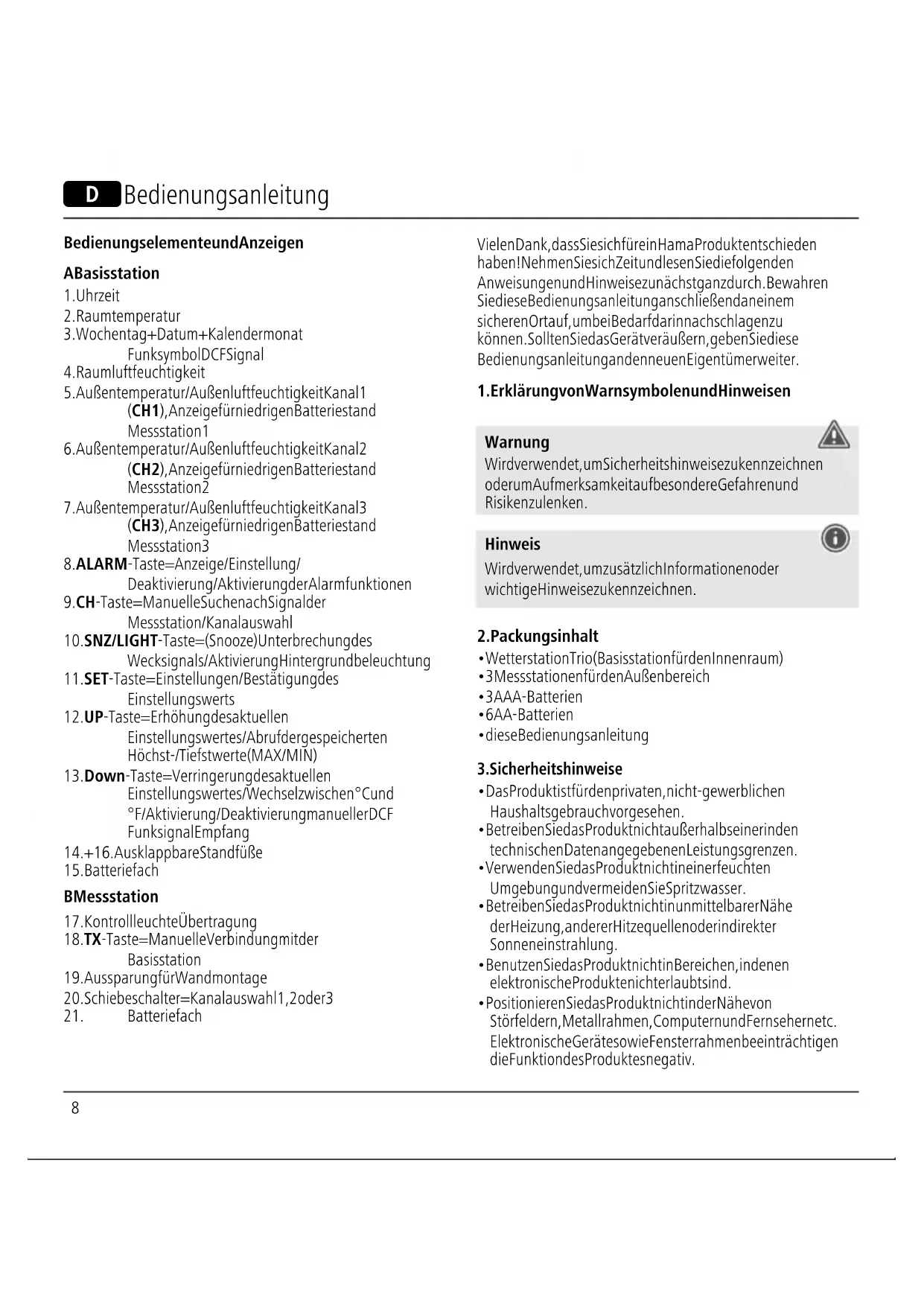 D Bedienungsanleitung

BedienungselementeundAnzeigen

ABasisstation

1.Uhrzeit
2.Raumtemperatur
3.Wochentag+Datum+Kalendermonat FunksymbolDCFSignal
4.Raumluftfeuchtigkeit
5.Außentemperatur/AußenluftfeuchtigkeitKanal1 (CH1),AnzeigefürniedrigenBatteriestand Messstation1
6.Außentemperatur/AußenluftfeuchtigkeitKanal2 (CH2),AnzeigefürniedrigenBatteriestand Messstation2
7.Außentemperatur/AußenluftfeuchtigkeitKanal3 (CH3),AnzeigefürniedrigenBatteriestand Messstation3
8.ALARM-Taste=Anzeige/Einstellung/ Deaktivierung/AktivierungderAlarmfunktionen
9.CH-Taste=ManuelleSuchenachSignalder Messstation/Kanalauswahl
10.SNZ/LIGHT-Taste=(Snooze)Unterbrechungdes Wecksignals/AktivierungHintergrundbeleuchtung
11.SET-Taste=Einstellungen/Bestätigungdes Einstellungswerts
12.UP-Taste=Erhöhungdesaktuellen Einstellungswertes/Abrufdergespeicherten Höchst-/Tiefstwerte(MAX/MIN)
13.Down-Taste=Verringerungdesaktuellen Einstellungswertes/Wechselzwischen°Cund °F/Aktivierung/DeaktivierungmanuellerDCF FunksignalEmpfang
14.+16.AusklappbareStandfüße
15.Batteriefach

BMessstation

17.KontrollleuchteÜbertragung
18.TX-Taste=ManuelleVerbindungmitder Basisstation
19.AussparungfürWandmontage
20.Schiebeschalter=Kanalauswahl1,2oder3
21. Batteriefach

VielenDank,dassSiesichfüreinHamaProduktentschieden haben!NehmenSiesichZeitundlesenSiediefolgenden AnweisungenundHinweisezunächstganzdurch.Bewahren SiedieseBedienungsanleitunganschließendaneinem sicherenOrtauf,umbeiBedarfdarinnachschlagenzu können.SolltenSiedasGerätveräußern,gebenSiediese BedienungsanleitungandenneuenEigentümerweiter.

1.ErklärungvonWarnsymbolenundHinweisen

Warnung
Wirdverwendet,umSicherheitshinweisezukennzeichnen oderumAufmerksamkeitaufbesondereGefahrenund Risikenzulenken.

Hinweis
Wirdverwendet,umzusätzlichInformationenoder wichtigeHinweisezukennzeichnen.

2.Packungsinhalt
•WetterstationTrio(BasisstationfürdenInnenraum)
•3MessstationenfürdenAußenbereich
•3AAA-Batterien
•6AA-Batterien
•dieseBedienungsanleitung

3.Sicherheitshinweise
•DasProduktistfürdenprivaten,nicht-gewerblichen Haushaltsgebrauchvorgesehen.
•BetreibenSiedasProduktnichtaußerhalbseinerinden technischenDatenangegebenenLeistungsgrenzen.
•VerwendenSiedasProduktnichtineinerfeuchten UmgebungundvermeidenSieSpritzwasser.
•BetreibenSiedasProduktnichtinunmittelbarerNähe derHeizung,andererHitzequellenoderindirekter Sonneneinstrahlung.
•BenutzenSiedasProduktnichtinBereichen,indenen elektronischeProduktenichterlaubtsind.
•PositionierenSiedasProduktnichtinderNähevon Störfeldern,Metallrahmen,ComputernundFernsehernetc. ElektronischeGerätesowieFensterrahmenbeeinträchtigen dieFunktiondesProduktesnegativ.

8